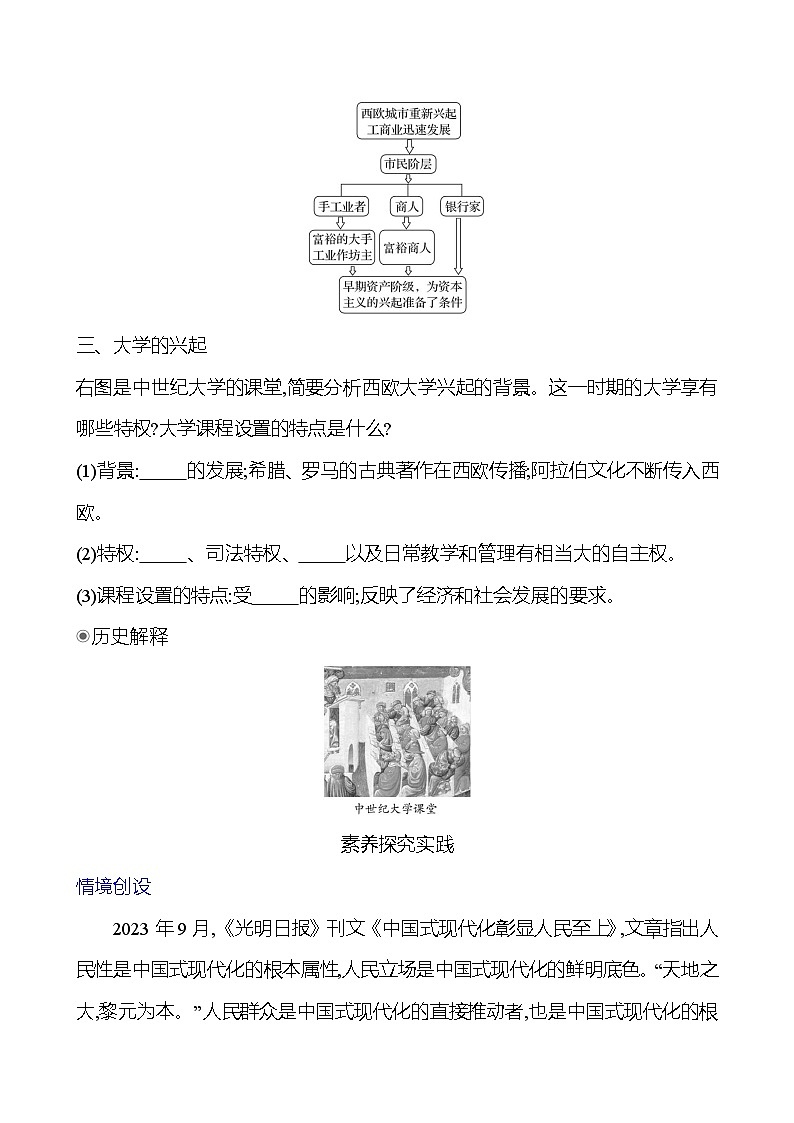 西欧城市重新兴起
工商业迅速发展

市民阶层

手工业者

商人

银行家

富裕的大手工业作坊主

富裕商人

早期资产阶级，为资本主义的兴起准备了条件

三、大学的兴起

右图是中世纪大学的课堂,简要分析西欧大学兴起的背景。这一时期的大学享有哪些特权?大学课程设置的特点是什么?

(1)背景:_____的发展;希腊、罗马的古典著作在西欧传播;阿拉伯文化不断传入西欧。

(2)特权:_____、司法特权、_____以及日常教学和管理有相当大的自主权。

(3)课程设置的特点:受_____的影响;反映了经济和社会发展的要求。

◉历史解释

中世纪大学课堂

素养探究实践

情境创设

2023 年 9 月,《光明日报》刊文《中国式现代化彰显人民至上》,文章指出人民性是中国式现代化的根本属性,人民立场是中国式现代化的鲜明底色。“天地之大,黎元为本。”人民群众是中国式现代化的直接推动者,也是中国式现代化的根